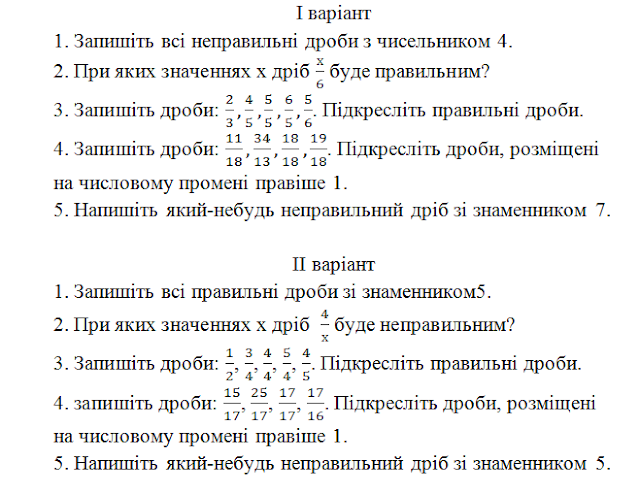 І варіант
1. Запишіть всі неправильні дроби з чисельником 4.
2. При яких значеннях х дріб $\frac{x}{6}$ буде правильним?
3. Запишіть дроби: $\frac{2}{3}, \frac{4}{5}, \frac{5}{5}, \frac{6}{5}, \frac{5}{6}$. Підкресліть правильні дроби.
4. Запишіть дроби: $\frac{11}{18}, \frac{34}{13}, \frac{18}{18}, \frac{19}{18}$. Підкресліть дроби, розміщені на числовому промені правіше 1.
5. Напишіть який-небудь неправильний дріб зі знаменником 7.

ІІ варіант
1. Запишіть всі правильні дроби зі знаменником5.
2. При яких значеннях х дріб $\frac{4}{x}$ буде неправильним?
3. Запишіть дроби: $\frac{1}{2}, \frac{3}{4}, \frac{4}{4}, \frac{5}{4}, \frac{4}{5}$. Підкресліть правильні дроби.
4. запишіть дроби: $\frac{15}{17}, \frac{25}{17}, \frac{17}{17}, \frac{17}{16}$. Підкресліть дроби, розміщені на числовому промені правіше 1.
5. Напишіть який-небудь неправильний дріб зі знаменником 5.